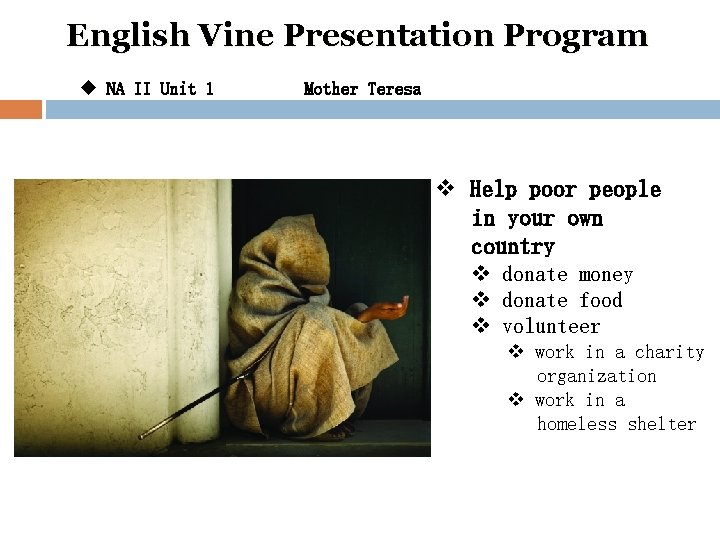 English Vine Presentation Program

◆ NA II Unit 1 Mother Teresa

❖ Help poor people in your own country
❖ donate money
❖ donate food
❖ volunteer
❖ work in a charity organization
❖ work in a homeless shelter